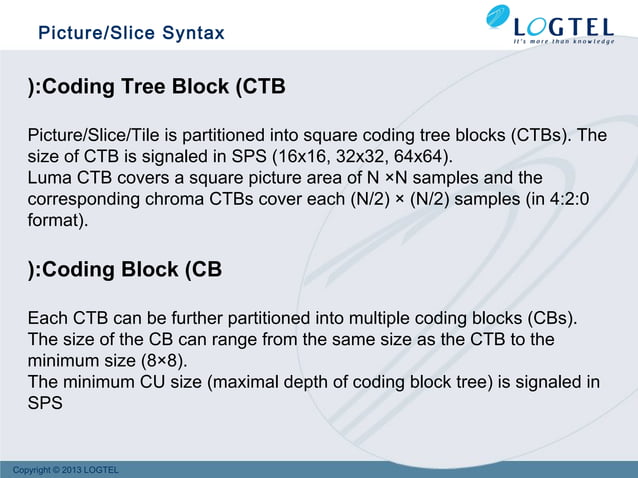 Picture/Slice Syntax

LOGTEL
It's more than knowledge

):Coding Tree Block (CTB

Picture/Slice/Tile is partitioned into square coding tree blocks (CTBs). The size of CTB is signaled in SPS (16x16, 32x32, 64x64).
Luma CTB covers a square picture area of N ×N samples and the corresponding chroma CTBs cover each (N/2) × (N/2) samples (in 4:2:0 format).

):Coding Block (CB

Each CTB can be further partitioned into multiple coding blocks (CBs).
The size of the CB can range from the same size as the CTB to the minimum size (8×8).
The minimum CU size (maximal depth of coding block tree) is signaled in SPS

Copyright © 2013 LOGTEL